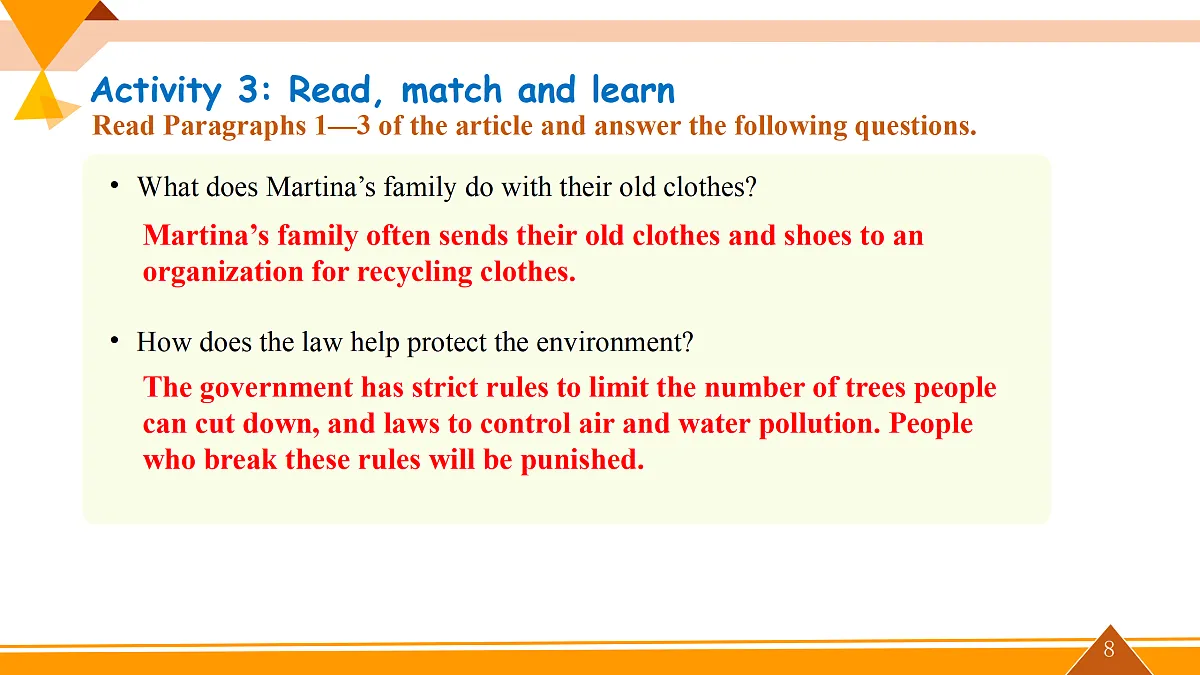 Activity 3: Read, match and learn
Read Paragraphs 1—3 of the article and answer the following questions.

• What does Martina’s family do with their old clothes?

Martina’s family often sends their old clothes and shoes to an organization for recycling clothes.

• How does the law help protect the environment?

The government has strict rules to limit the number of trees people can cut down, and laws to control air and water pollution. People who break these rules will be punished.

8